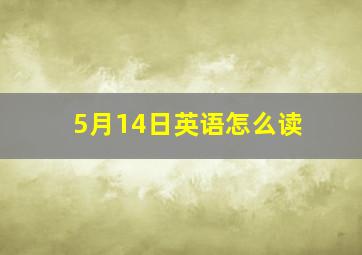 5月14日英语怎么读